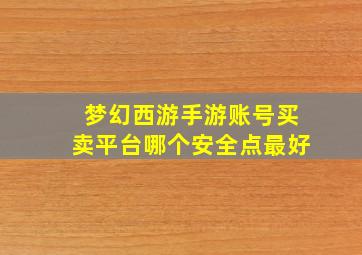 梦幻西游手游账号买卖平台哪个安全点最好